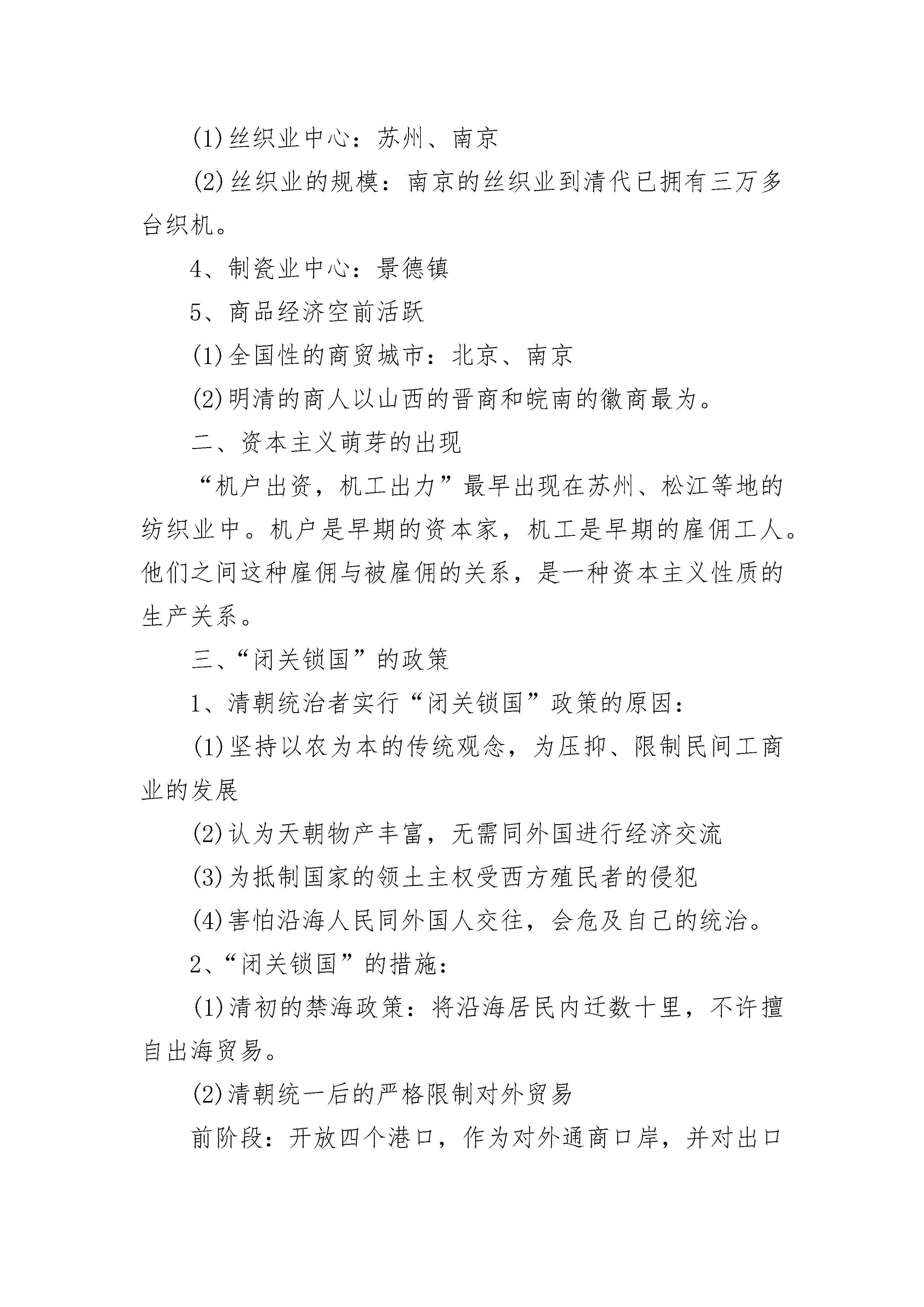 (1)丝织业中心：苏州、南京

(2)丝织业的规模：南京的丝织业到清代已拥有三万多台织机。

4、制瓷业中心：景德镇

5、商品经济空前活跃

(1)全国性的商贸城市：北京、南京

(2)明清的商人以山西的晋商和皖南的徽商最为。

二、资本主义萌芽的出现

“机户出资，机工出力”最早出现在苏州、松江等地的纺织业中。机户是早期的资本家，机工是早期的雇佣工人。他们之间这种雇佣与被雇佣的关系，是一种资本主义性质的生产关系。

三、“闭关锁国”的政策

1、清朝统治者实行“闭关锁国”政策的原因：

(1)坚持以农为本的传统观念，为压抑、限制民间工商业的发展

(2)认为天朝物产丰富，无需同外国进行经济交流

(3)为抵制国家的领土主权受西方殖民者的侵犯

(4)害怕沿海人民同外国人交往，会危及自己的统治。

2、“闭关锁国”的措施：

(1)清初的禁海政策：将沿海居民内迁数十里，不许擅自出海贸易。

(2)清朝统一后的严格限制对外贸易

前阶段：开放四个港口，作为对外通商口岸，并对出口